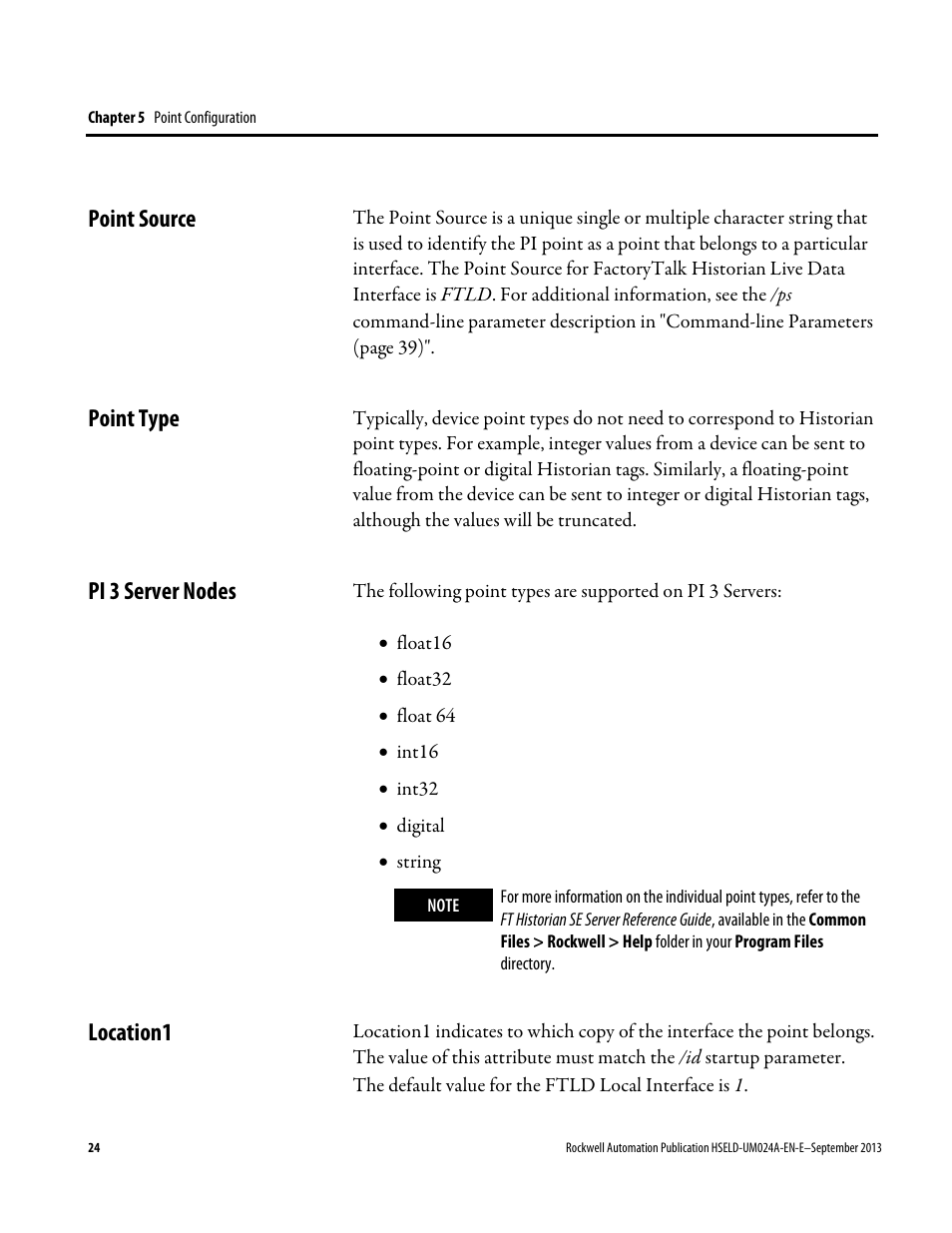 Chapter 5 Point Configuration

Point Source

The Point Source is a unique single or multiple character string that is used to identify the PI point as a point that belongs to a particular interface. The Point Source for FactoryTalk Historian Live Data Interface is FTLD. For additional information, see the /ps command-line parameter description in "Command-line Parameters (page 39)".

Point Type

Typically, device point types do not need to correspond to Historian point types. For example, integer values from a device can be sent to floating-point or digital Historian tags. Similarly, a floating-point value from the device can be sent to integer or digital Historian tags, although the values will be truncated.

PI 3 Server Nodes

The following point types are supported on PI 3 Servers:

• float16
• float32
• float 64
• int16
• int32
• digital
• string

NOTE

For more information on the individual point types, refer to the FT Historian SE Server Reference Guide, available in the Common Files > Rockwell > Help folder in your Program Files directory.

Location1

Location1 indicates to which copy of the interface the point belongs. The value of this attribute must match the /id startup parameter. The default value for the FTLD Local Interface is 1.

24

Rockwell Automation Publication HSELD-UM024A-EN-E–September 2013